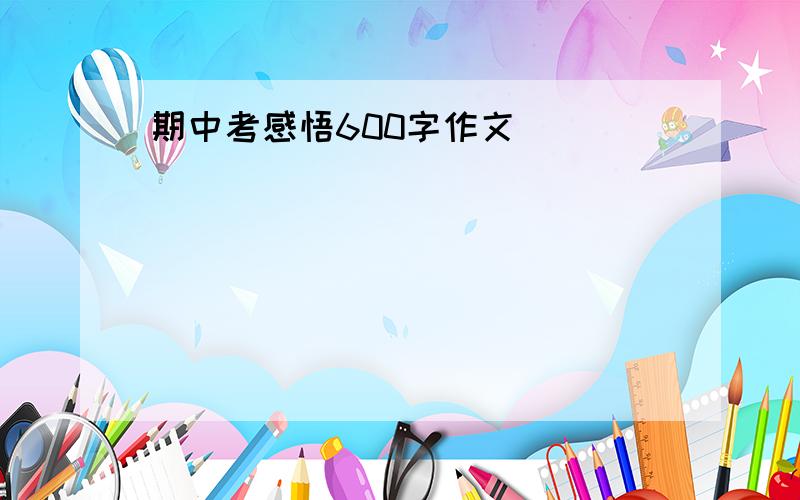 期中考感悟600字作文